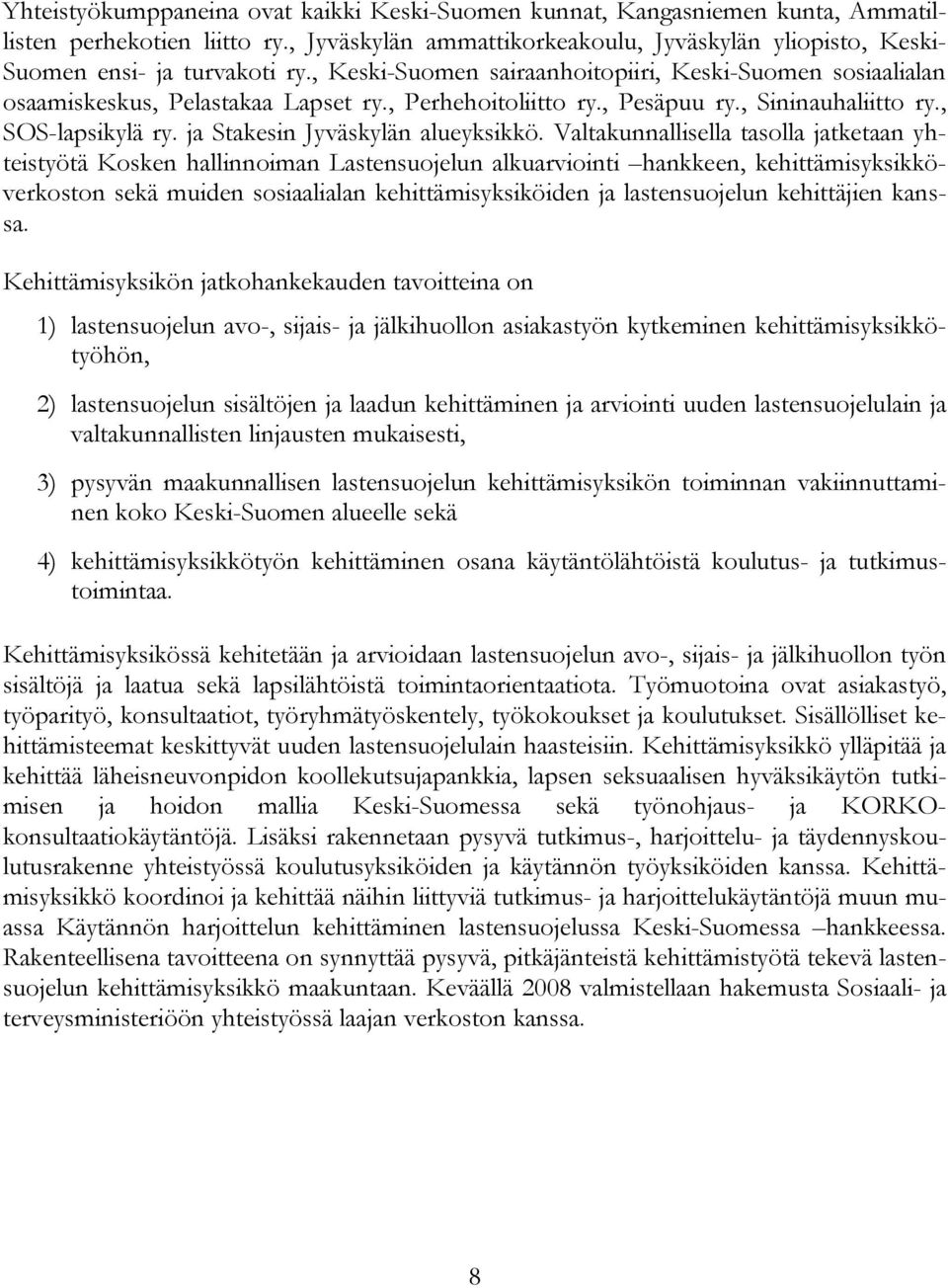 Yhteistyökumppaneina ovat kaikki Keski-Suomen kunnat, Kangasniemen kunta, Ammatillisten perhekotien liitto ry., Jyväskylän ammattikorkeakoulu, Jyväskylän yliopisto, Keski-Suomen ensi- ja turvakoti ry., Keski-Suomen sairaanhoitopiiri, Keski-Suomen sosiaalialan osaamiskeskus, Pelastakaa Lapset ry., Perhehoitoliitto ry., Pesäpuu ry., Sininauhaliitto ry., SOS-lapsikylä ry. ja Stakesin Jyväskylän alueyksikkö. Valtakunnallisella tasolla jatketaan yhteistyötä Kosken hallinnoiman Lastensuojelun alkuarviointi –hankkeen, kehittämisyksikköverkoston sekä muiden sosiaalialan kehittämisyksiköiden ja lastensuojelun kehittäjien kanssa.

Kehittämisyksikön jatkohankekauden tavoitteina on

1) lastensuojelun avo-, sijais- ja jälkihuollon asiakastyön kytkeminen kehittämisyksikkötyöhön,

2) lastensuojelun sisältöjen ja laadun kehittäminen ja arviointi uuden lastensuojelulain ja valtakunnallisten linjausten mukaisesti,

3) pysyvän maakunnallisen lastensuojelun kehittämisyksikön toiminnan vakiinnuttaminen koko Keski-Suomen alueelle sekä

4) kehittämisyksikkötyön kehittäminen osana käytäntölähtöistä koulutus- ja tutkimustoimintaa.

Kehittämisyksikössä kehitetään ja arvioidaan lastensuojelun avo-, sijais- ja jälkihuollon työn sisältöjä ja laatua sekä lapsilähtöistä toimintaorientaatiota. Työmuotoina ovat asiakastyö, työparityö, konsultaatiot, työryhmätyöskentely, työkokoukset ja koulutukset. Sisällölliset kehittämisteemat keskittyvät uuden lastensuojelulain haasteisiin. Kehittämisyksikkö ylläpitää ja kehittää läheisneuvonpidon koollekutsujapankkia, lapsen seksuaalisen hyväksikäytön tutkimisen ja hoidon mallia Keski-Suomessa sekä työnohjaus- ja KORKO-konsultaatiokäytäntöjä. Lisäksi rakennetaan pysyvä tutkimus-, harjoittelu- ja täydennyskoulutusrakenne yhteistyössä koulutusyksiköiden ja käytännön työyksiköiden kanssa. Kehittämisyksikkö koordinoi ja kehittää näihin liittyviä tutkimus- ja harjoittelukäytäntöjä muun muassa Käytännön harjoittelun kehittäminen lastensuojelussa Keski-Suomessa –hankkeessa. Rakenteellisena tavoitteena on synnyttää pysyvä, pitkäjänteistä kehittämistyötä tekevä lastensuojelun kehittämisyksikkö maakuntaan. Keväällä 2008 valmistellaan hakemusta Sosiaali- ja terveysministeriöön yhteistyössä laajan verkoston kanssa.

8